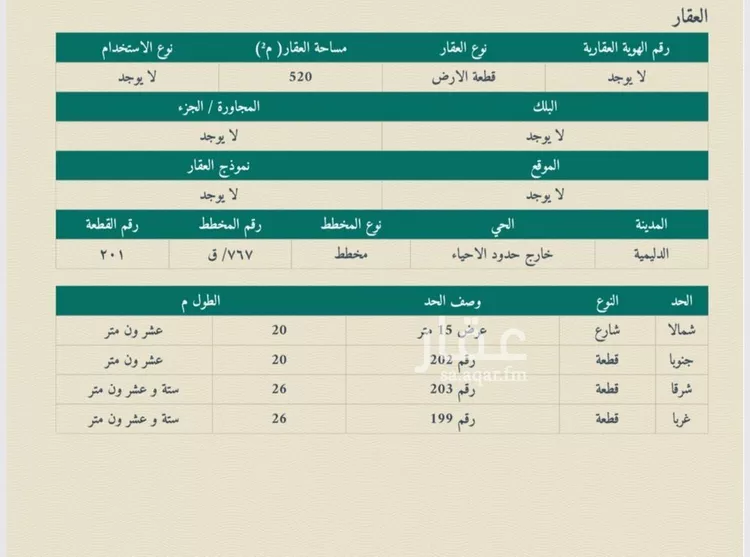 العقار

| رقم الهوية العقارية | نوع العقار | مساحة العقار( م²) | نوع الاستخدام |
|---|---|---|---|
| لا يوجد | قطعة الارض | 520 | لا يوجد |

| البلك | المجاورة / الجزء |
|---|---|
| لا يوجد | لا يوجد |

| الموقع | نموذج العقار |
|---|---|
| لا يوجد | لا يوجد |

| المدينة | الحي | نوع المخطط | رقم المخطط | رقم القطعة |
|---|---|---|---|---|
| الدليمية | خارج حدود الاحياء | مخطط | ٧٦٧/ ق | ٢٠١ |

| الحد | النوع | وصف الحد | الطول م | |
|---|---|---|---|---|
| شمالا | شارع | عرض 15 متر | 20 | عشر ون متر |
| جنوبا | قطعة | رقم 202 | 20 | عشر ون متر |
| شرقا | قطعة | رقم 203 | 26 | ستة و عشر ون متر |
| غربا | قطعة | رقم 199 | 26 | ستة و عشر ون متر |

عقار
sa.aqar.fm